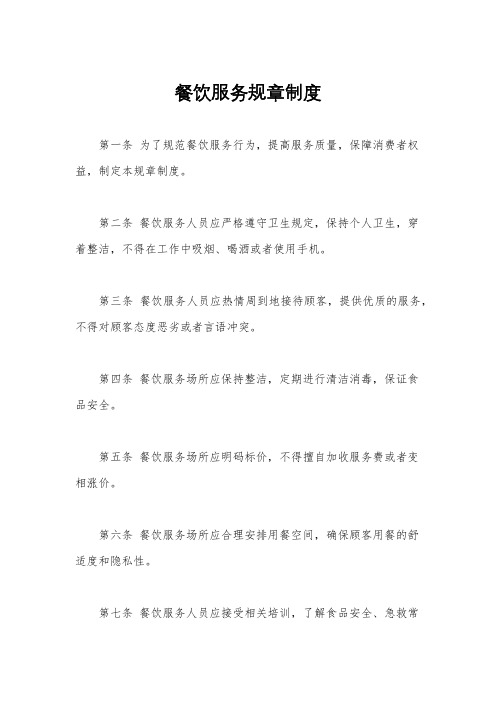 餐饮服务规章制度

第一条 为了规范餐饮服务行为，提高服务质量，保障消费者权益，制定本规章制度。

第二条 餐饮服务人员应严格遵守卫生规定，保持个人卫生，穿着整洁，不得在工作中吸烟、喝酒或者使用手机。

第三条 餐饮服务人员应热情周到地接待顾客，提供优质的服务，不得对顾客态度恶劣或者言语冲突。

第四条 餐饮服务场所应保持整洁，定期进行清洁消毒，保证食品安全。

第五条 餐饮服务场所应明码标价，不得擅自加收服务费或者变相涨价。

第六条 餐饮服务场所应合理安排用餐空间，确保顾客用餐的舒适度和隐私性。

第七条 餐饮服务人员应接受相关培训，了解食品安全、急救常